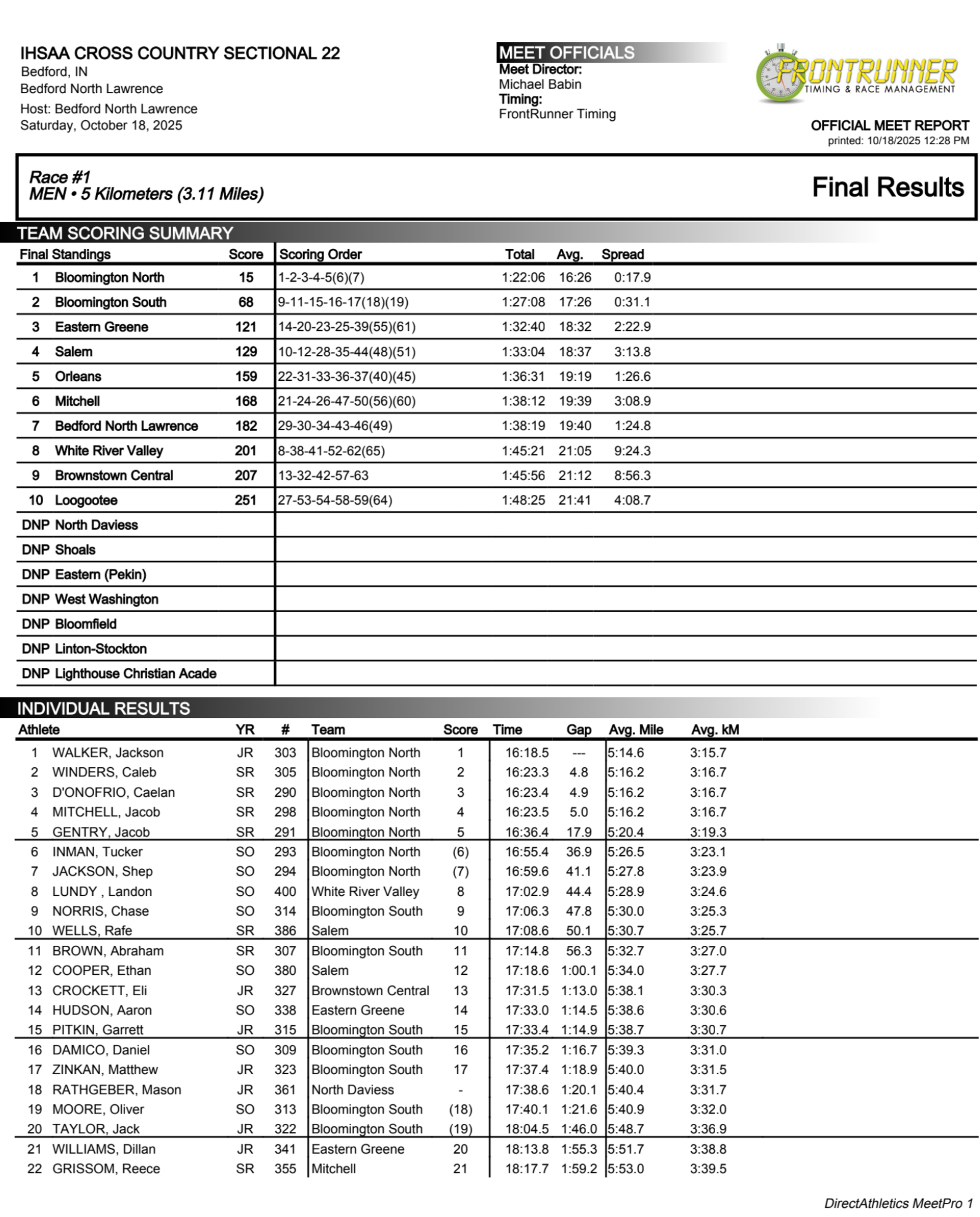 IHSAA CROSS COUNTRY SECTIONAL 22
Bedford, IN
Bedford North Lawrence
Host: Bedford North Lawrence
Saturday, October 18, 2025

MEET OFFICIALS
Meet Director:
Michael Babin
Timing:
FrontRunner Timing

FRONTRUNNER
TIMING & RACE MANAGEMENT

OFFICIAL MEET REPORT
printed: 10/18/2025 12:28 PM

Race #1
MEN • 5 Kilometers (3.11 Miles)

Final Results

TEAM SCORING SUMMARY

| Final Standings | | Score | Scoring Order | Total | Avg. | Spread |
|---|---|---|---|---|---|---|
| 1 | Bloomington North | 15 | 1-2-3-4-5(6)(7) | 1:22:06 | 16:26 | 0:17.9 |
| 2 | Bloomington South | 68 | 9-11-15-16-17(18)(19) | 1:27:08 | 17:26 | 0:31.1 |
| 3 | Eastern Greene | 121 | 14-20-23-25-39(55)(61) | 1:32:40 | 18:32 | 2:22.9 |
| 4 | Salem | 129 | 10-12-28-35-44(48)(51) | 1:33:04 | 18:37 | 3:13.8 |
| 5 | Orleans | 159 | 22-31-33-36-37(40)(45) | 1:36:31 | 19:19 | 1:26.6 |
| 6 | Mitchell | 168 | 21-24-26-47-50(56)(60) | 1:38:12 | 19:39 | 3:08.9 |
| 7 | Bedford North Lawrence | 182 | 29-30-34-43-46(49) | 1:38:19 | 19:40 | 1:24.8 |
| 8 | White River Valley | 201 | 8-38-41-52-62(65) | 1:45:21 | 21:05 | 9:24.3 |
| 9 | Brownstown Central | 207 | 13-32-42-57-63 | 1:45:56 | 21:12 | 8:56.3 |
| 10 | Loogootee | 251 | 27-53-54-58-59(64) | 1:48:25 | 21:41 | 4:08.7 |
| DNP | North Daviess | | | | | |
| DNP | Shoals | | | | | |
| DNP | Eastern (Pekin) | | | | | |
| DNP | West Washington | | | | | |
| DNP | Bloomfield | | | | | |
| DNP | Linton-Stockton | | | | | |
| DNP | Lighthouse Christian Acade | | | | | |

INDIVIDUAL RESULTS

| | Athlete | YR | # | Team | Score | Time | Gap | Avg. Mile | Avg. kM |
|---|---|---|---|---|---|---|---|---|---|
| 1 | WALKER, Jackson | JR | 303 | Bloomington North | 1 | 16:18.5 | --- | 5:14.6 | 3:15.7 |
| 2 | WINDERS, Caleb | SR | 305 | Bloomington North | 2 | 16:23.3 | 4.8 | 5:16.2 | 3:16.7 |
| 3 | D'ONOFRIO, Caelan | SR | 290 | Bloomington North | 3 | 16:23.4 | 4.9 | 5:16.2 | 3:16.7 |
| 4 | MITCHELL, Jacob | SR | 298 | Bloomington North | 4 | 16:23.5 | 5.0 | 5:16.2 | 3:16.7 |
| 5 | GENTRY, Jacob | SR | 291 | Bloomington North | 5 | 16:36.4 | 17.9 | 5:20.4 | 3:19.3 |
| 6 | INMAN, Tucker | SO | 293 | Bloomington North | (6) | 16:55.4 | 36.9 | 5:26.5 | 3:23.1 |
| 7 | JACKSON, Shep | SO | 294 | Bloomington North | (7) | 16:59.6 | 41.1 | 5:27.8 | 3:23.9 |
| 8 | LUNDY , Landon | SO | 400 | White River Valley | 8 | 17:02.9 | 44.4 | 5:28.9 | 3:24.6 |
| 9 | NORRIS, Chase | SO | 314 | Bloomington South | 9 | 17:06.3 | 47.8 | 5:30.0 | 3:25.3 |
| 10 | WELLS, Rafe | SR | 386 | Salem | 10 | 17:08.6 | 50.1 | 5:30.7 | 3:25.7 |
| 11 | BROWN, Abraham | SR | 307 | Bloomington South | 11 | 17:14.8 | 56.3 | 5:32.7 | 3:27.0 |
| 12 | COOPER, Ethan | SO | 380 | Salem | 12 | 17:18.6 | 1:00.1 | 5:34.0 | 3:27.7 |
| 13 | CROCKETT, Eli | JR | 327 | Brownstown Central | 13 | 17:31.5 | 1:13.0 | 5:38.1 | 3:30.3 |
| 14 | HUDSON, Aaron | SO | 338 | Eastern Greene | 14 | 17:33.0 | 1:14.5 | 5:38.6 | 3:30.6 |
| 15 | PITKIN, Garrett | JR | 315 | Bloomington South | 15 | 17:33.4 | 1:14.9 | 5:38.7 | 3:30.7 |
| 16 | DAMICO, Daniel | SO | 309 | Bloomington South | 16 | 17:35.2 | 1:16.7 | 5:39.3 | 3:31.0 |
| 17 | ZINKAN, Matthew | JR | 323 | Bloomington South | 17 | 17:37.4 | 1:18.9 | 5:40.0 | 3:31.5 |
| 18 | RATHGEBER, Mason | JR | 361 | North Daviess | - | 17:38.6 | 1:20.1 | 5:40.4 | 3:31.7 |
| 19 | MOORE, Oliver | SO | 313 | Bloomington South | (18) | 17:40.1 | 1:21.6 | 5:40.9 | 3:32.0 |
| 20 | TAYLOR, Jack | JR | 322 | Bloomington South | (19) | 18:04.5 | 1:46.0 | 5:48.7 | 3:36.9 |
| 21 | WILLIAMS, Dillan | JR | 341 | Eastern Greene | 20 | 18:13.8 | 1:55.3 | 5:51.7 | 3:38.8 |
| 22 | GRISSOM, Reece | SR | 355 | Mitchell | 21 | 18:17.7 | 1:59.2 | 5:53.0 | 3:39.5 |

DirectAthletics MeetPro 1